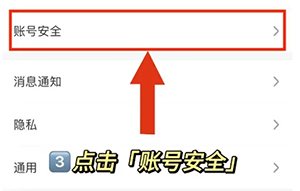 账号安全 >

消息通知 >

隐私 >

通用 >

3 点击「账号安全」